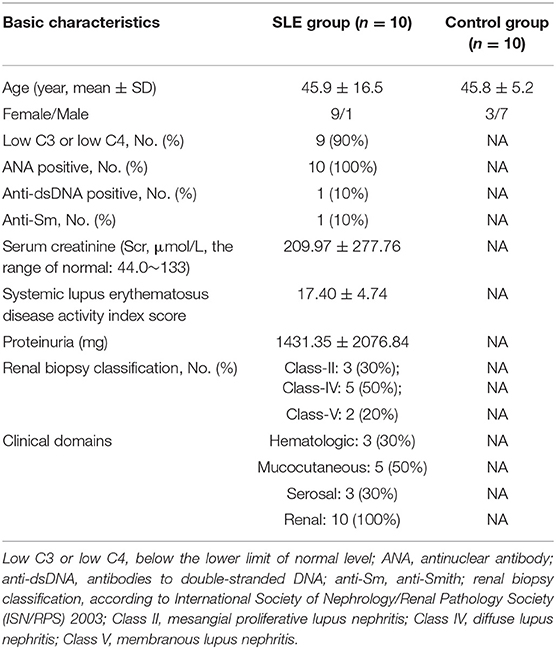 | Basic characteristics | SLE group ($n = 10$) | Control group ($n = 10$) |
|---|---|---|
| Age (year, mean ± SD) | 45.9 ± 16.5 | 45.8 ± 5.2 |
| Female/Male | 9/1 | 3/7 |
| Low C3 or low C4, No. (%) | 9 (90%) | NA |
| ANA positive, No. (%) | 10 (100%) | NA |
| Anti-dsDNA positive, No. (%) | 1 (10%) | NA |
| Anti-Sm, No. (%) | 1 (10%) | NA |
| Serum creatinine (Scr, μmol/L, the range of normal: 44.0~133) | 209.97 ± 277.76 | NA |
| Systemic lupus erythematosus disease activity index score | 17.40 ± 4.74 | NA |
| Proteinuria (mg) | 1431.35 ± 2076.84 | NA |
| Renal biopsy classification, No. (%) | Class-II: 3 (30%); | NA |
| | Class-IV: 5 (50%); | NA |
| | Class-V: 2 (20%) | NA |
| Clinical domains | Hematologic: 3 (30%) | NA |
| | Mucocutaneous: 5 (50%) | NA |
| | Serosal: 3 (30%) | NA |
| | Renal: 10 (100%) | NA |

Low C3 or low C4, below the lower limit of normal level; ANA, antinuclear antibody; anti-dsDNA, antibodies to double-stranded DNA; anti-Sm, anti-Smith; renal biopsy classification, according to International Society of Nephrology/Renal Pathology Society (ISN/RPS) 2003; Class II, mesangial proliferative lupus nephritis; Class IV, diffuse lupus nephritis; Class V, membranous lupus nephritis.